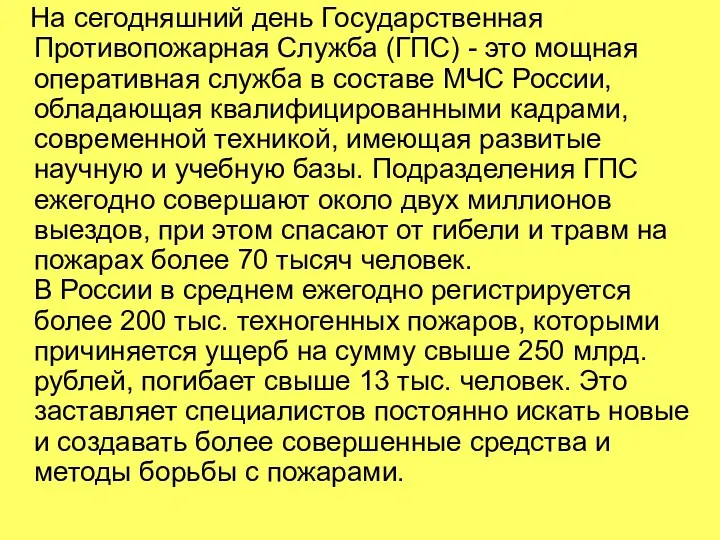 На сегодняшний день Государственная Противопожарная Служба (ГПС) - это мощная оперативная служба в составе МЧС России, обладающая квалифицированными кадрами, современной техникой, имеющая развитые научную и учебную базы. Подразделения ГПС ежегодно совершают около двух миллионов выездов, при этом спасают от гибели и травм на пожарах более 70 тысяч человек.
В России в среднем ежегодно регистрируется более 200 тыс. техногенных пожаров, которыми причиняется ущерб на сумму свыше 250 млрд. рублей, погибает свыше 13 тыс. человек. Это заставляет специалистов постоянно искать новые и создавать более совершенные средства и методы борьбы с пожарами.